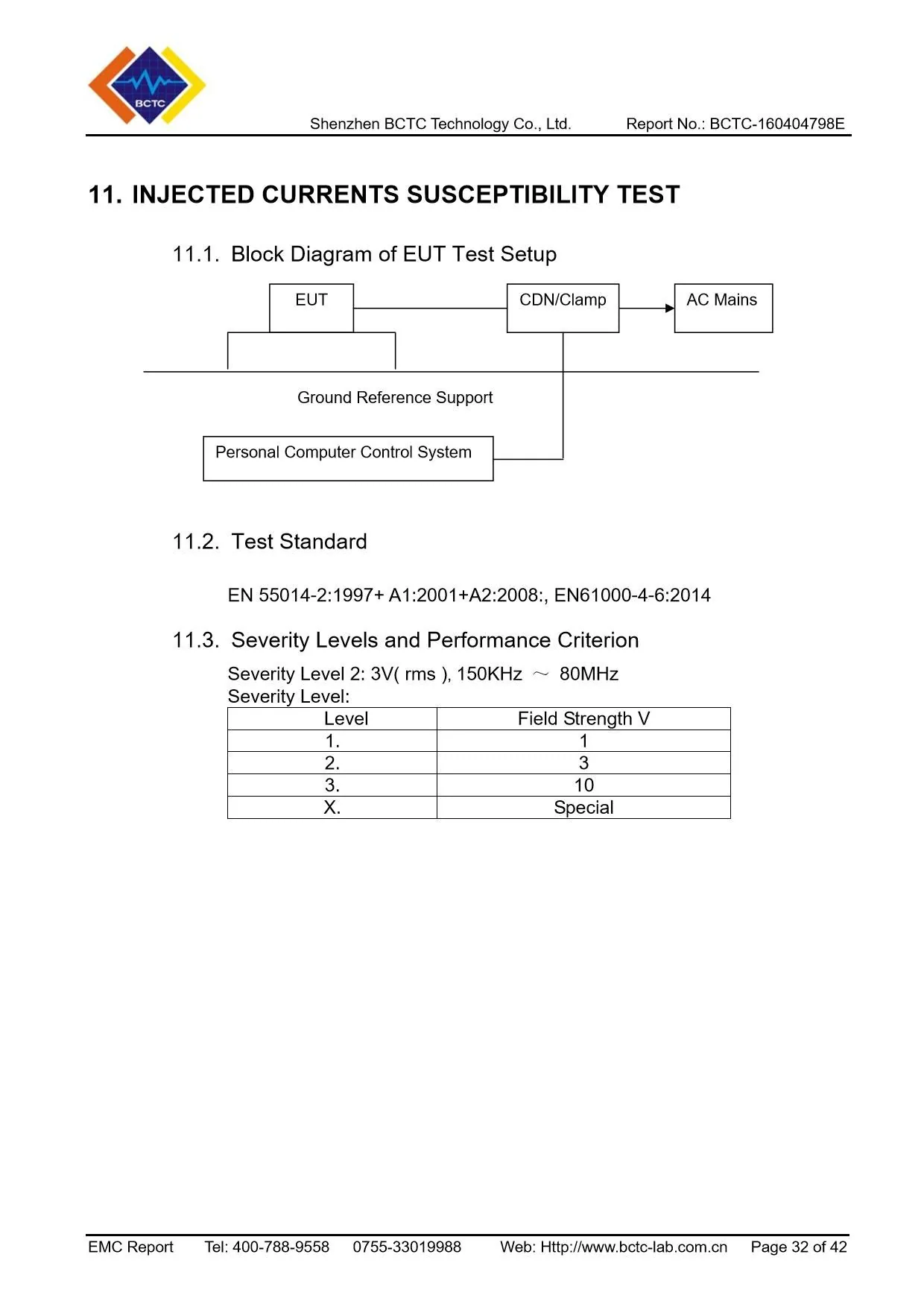 BCTC

Shenzhen BCTC Technology Co., Ltd. Report No.: BCTC-160404798E

11. INJECTED CURRENTS SUSCEPTIBILITY TEST

11.1. Block Diagram of EUT Test Setup

EUT

CDN/Clamp

AC Mains

Ground Reference Support

Personal Computer Control System

11.2. Test Standard

EN 55014-2:1997+ A1:2001+A2:2008:, EN61000-4-6:2014

11.3. Severity Levels and Performance Criterion

Severity Level 2: 3V( rms ), 150KHz ～ 80MHz
Severity Level:

| Level | Field Strength V |
|---|---|
| 1. | 1 |
| 2. | 3 |
| 3. | 10 |
| X. | Special |

EMC Report Tel: 400-788-9558 0755-33019988 Web: Http://www.bctc-lab.com.cn Page 32 of 42